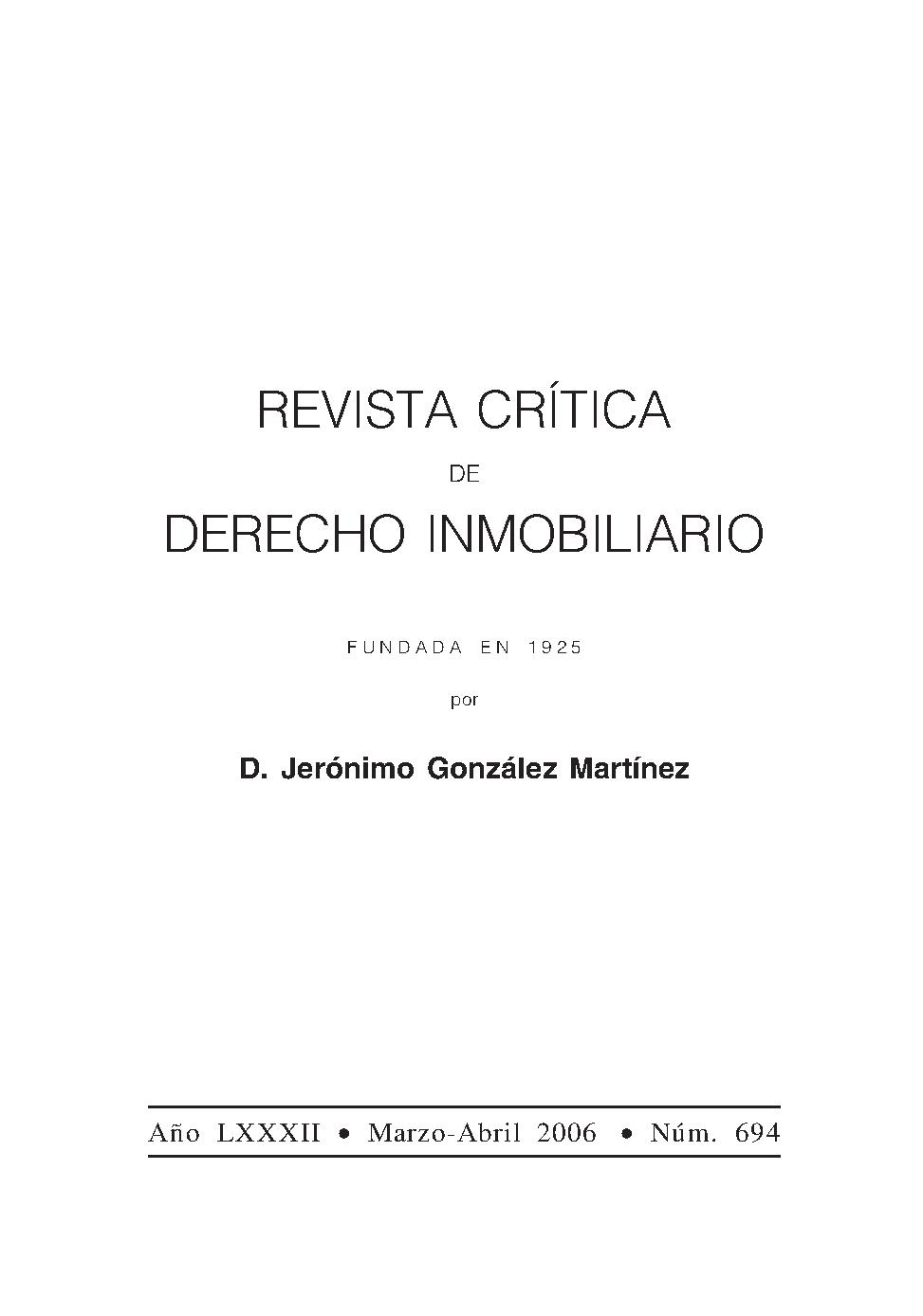 REVISTA CRÍTICA

DE

DERECHO INMOBILIARIO

FUNDADA EN 1925

por

D. Jerónimo González Martínez

Año LXXXII • Marzo-Abril 2006 • Núm. 694